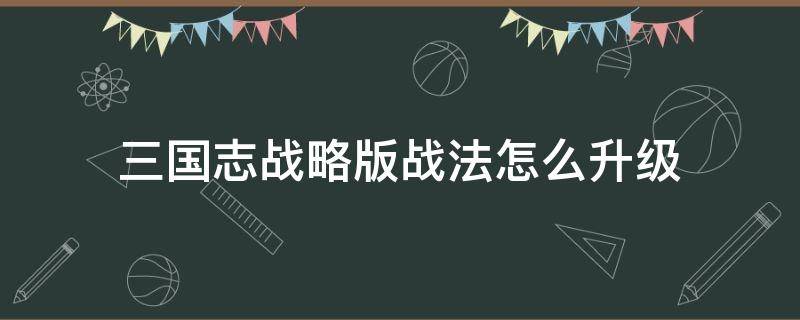 三国志战略版战法怎么升级